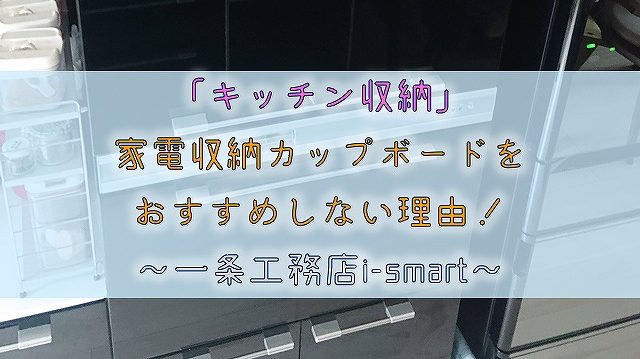 「キッチン収納」
家電収納カップボードを
おすすめしない理由！
～一条工務店i-smart～